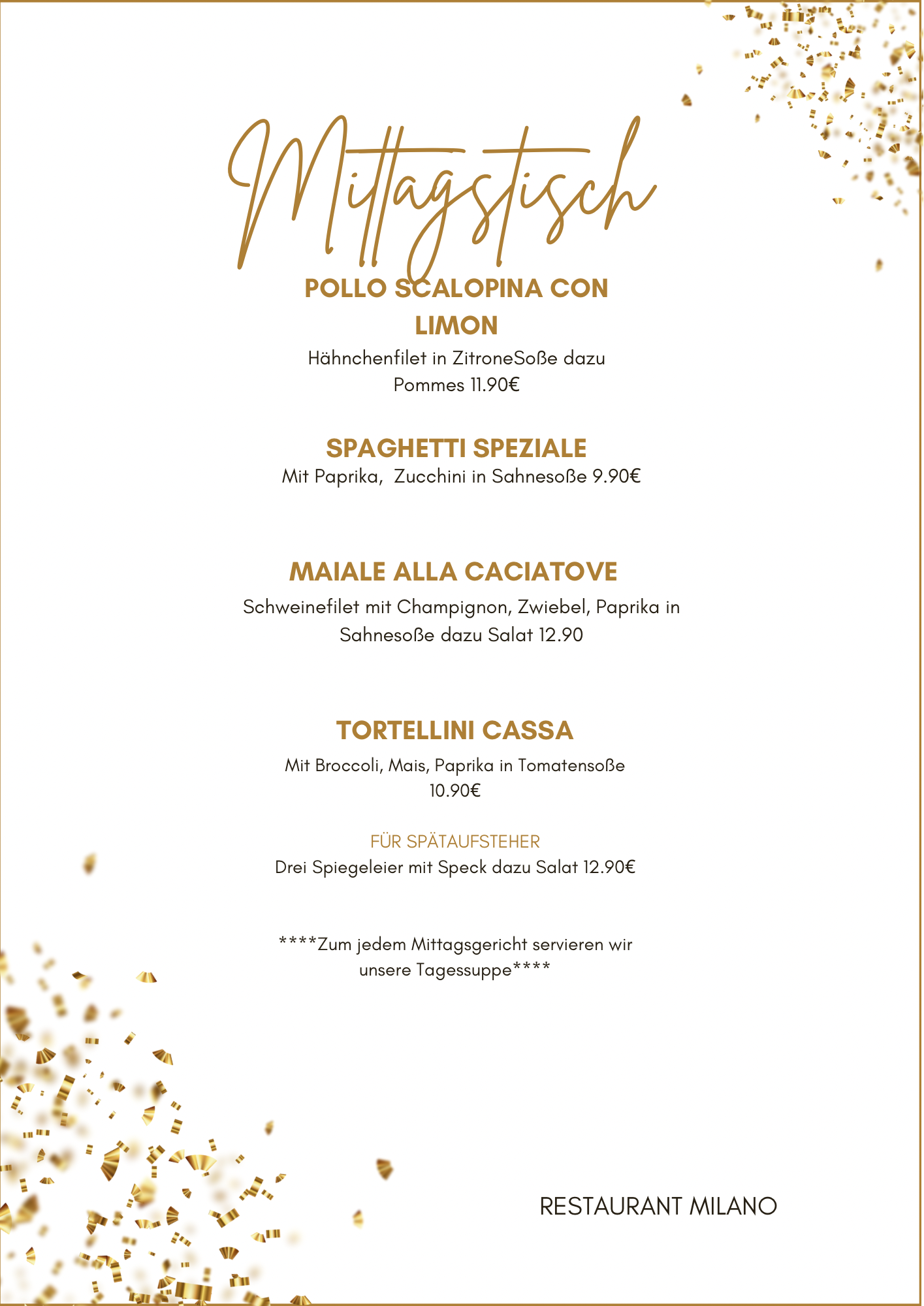 Mittagstisch

POLLO SCALOPINA CON LIMON

Hähnchenfilet in ZitroneSoße dazu Pommes 11.90€

SPAGHETTI SPEZIALE

Mit Paprika,  Zucchini in Sahnesoße 9.90€

MAIALE ALLA CACIATOVE

Schweinefilet mit Champignon, Zwiebel, Paprika in Sahnesoße dazu Salat 12.90

TORTELLINI CASSA

Mit Broccoli, Mais, Paprika in Tomatensoße 10.90€

FÜR SPÄTAUFSTEHER

Drei Spiegeleier mit Speck dazu Salat 12.90€

****Zum jedem Mittagsgericht servieren wir unsere Tagessuppe****

RESTAURANT MILANO